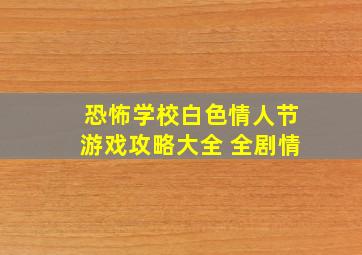 恐怖学校白色情人节
游戏攻略大全 全剧情